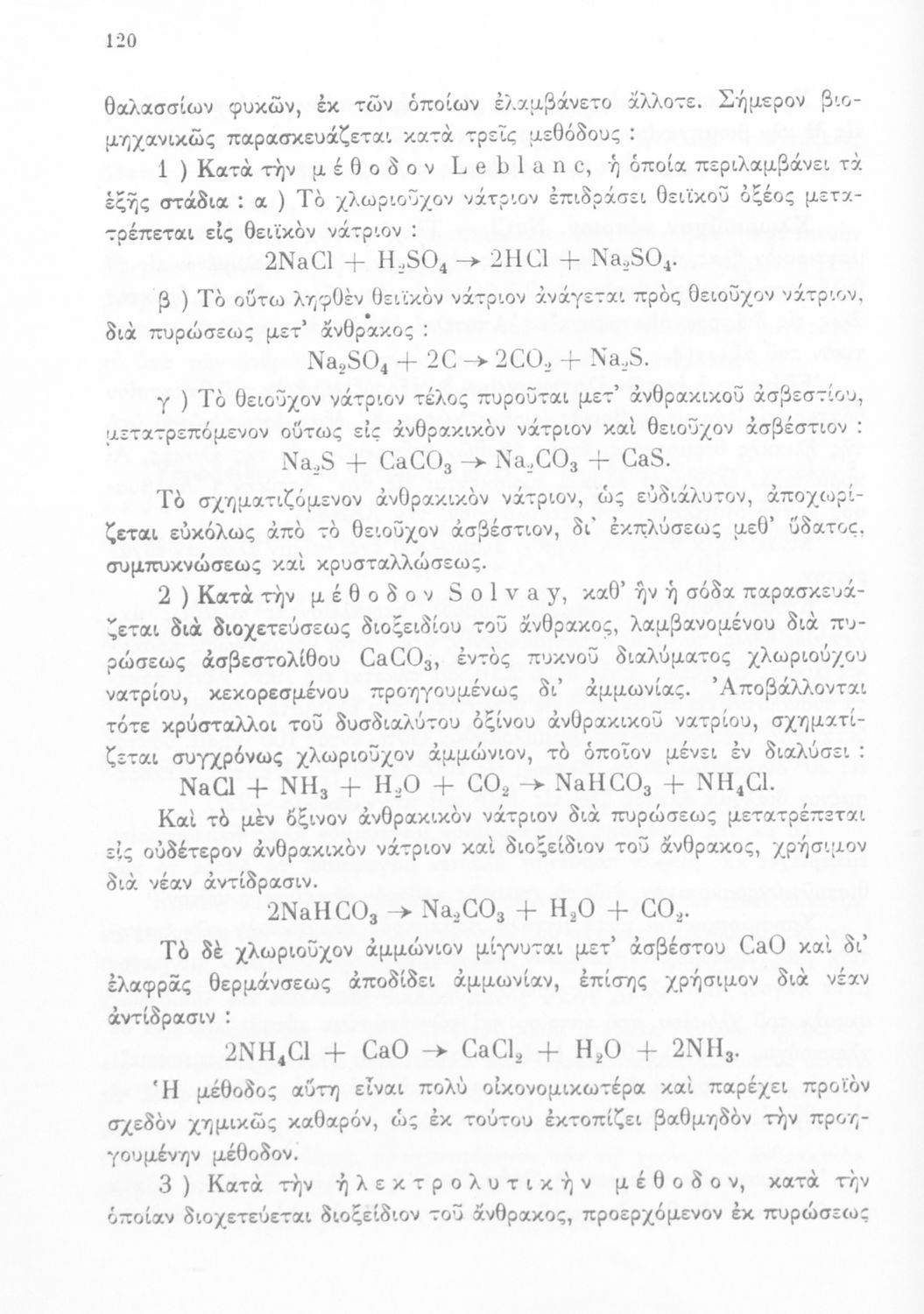 120

θαλασσίων φυκῶν, ἐκ τῶν ὁποίων ἐλαμβάνετο ἄλλοτε. Σήμερον βιομηχανικῶς παρασκευάζεται κατὰ τρεῖς μεθόδους :

1 ) Κατὰ τὴν μέθοδον Leblanc, ἡ ὁποία περιλαμβάνει τὰ ἑξῆς στάδια : α ) Τὸ χλωριοῦχον νάτριον ἐπιδράσει θειϊκοῦ ὀξέος μετατρέπεται εἰς θειϊκὸν νάτριον :

$2NaCl + H_2SO_4 \rightarrow 2HCl + Na_2SO_4$.

β ) Τὸ οὕτω ληφθὲν θειϊκὸν νάτριον ἀνάγεται πρὸς θειοῦχον νάτριον, διὰ πυρώσεως μετ' ἄνθρακος :

$Na_2SO_4 + 2C \rightarrow 2CO_2 + Na_2S$.

γ ) Τὸ θειοῦχον νάτριον τέλος πυροῦται μετ' ἀνθρακικοῦ ἀσβεστίου, μετατρεπόμενον οὕτως εἰς ἀνθρακικὸν νάτριον καὶ θειοῦχον ἀσβέστιον :

$Na_2S + CaCO_3 \rightarrow Na_2CO_3 + CaS$.

Τὸ σχηματιζόμενον ἀνθρακικὸν νάτριον, ὡς εὐδιάλυτον, ἀποχωρίζεται εὐκόλως ἀπὸ τὸ θειοῦχον ἀσβέστιον, δι' ἐκπλύσεως μεθ' ὕδατος, συμπυκνώσεως καὶ κρυσταλλώσεως.

2 ) Κατὰ τὴν μέθοδον Solvay, καθ' ἣν ἡ σόδα παρασκευάζεται διὰ διοχετεύσεως διοξειδίου τοῦ ἄνθρακος, λαμβανομένου διὰ πυρώσεως ἀσβεστολίθου $CaCO_3$, ἐντὸς πυκνοῦ διαλύματος χλωριούχου νατρίου, κεκορεσμένου προηγουμένως δι' ἀμμωνίας. Ἀποβάλλονται τότε κρύσταλλοι τοῦ δυσδιαλύτου ὀξίνου ἀνθρακικοῦ νατρίου, σχηματίζεται συγχρόνως χλωριοῦχον ἀμμώνιον, τὸ ὁποῖον μένει ἐν διαλύσει :

$NaCl + NH_3 + H_2O + CO_2 \rightarrow NaHCO_3 + NH_4Cl$.

Καὶ τὸ μὲν ὄξινον ἀνθρακικὸν νάτριον διὰ πυρώσεως μετατρέπεται εἰς οὐδέτερον ἀνθρακικὸν νάτριον καὶ διοξείδιον τοῦ ἄνθρακος, χρήσιμον διὰ νέαν ἀντίδρασιν.

$2NaHCO_3 \rightarrow Na_2CO_3 + H_2O + CO_2$.

Τὸ δὲ χλωριοῦχον ἀμμώνιον μίγνυται μετ' ἀσβέστου CaO καὶ δι' ἐλαφρᾶς θερμάνσεως ἀποδίδει ἀμμωνίαν, ἐπίσης χρήσιμον διὰ νέαν ἀντίδρασιν :

$2NH_4Cl + CaO \rightarrow CaCl_2 + H_2O + 2NH_3$.

Ἡ μέθοδος αὕτη εἶναι πολὺ οἰκονομικωτέρα καὶ παρέχει προϊὸν σχεδὸν χημικῶς καθαρόν, ὡς ἐκ τούτου ἐκτοπίζει βαθμηδὸν τὴν προηγουμένην μέθοδον.

3 ) Κατὰ τὴν ἠλεκτρολυτικὴν μέθοδον, κατὰ τὴν ὁποίαν διοχετεύεται διοξείδιον τοῦ ἄνθρακος, προερχόμενον ἐκ πυρώσεως